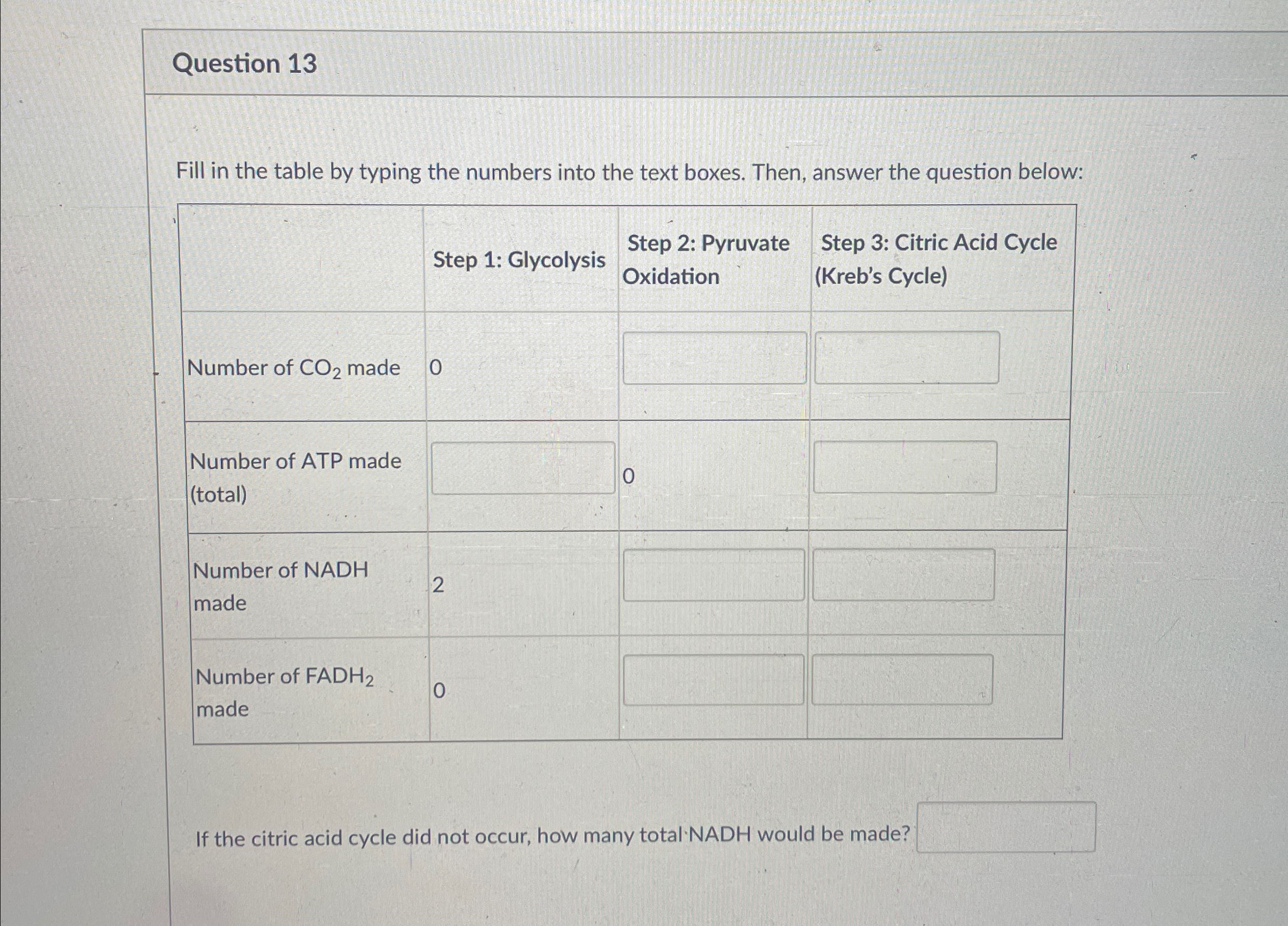 Question 13

Fill in the table by typing the numbers into the text boxes. Then, answer the question below:

| | Step 1: Glycolysis | Step 2: Pyruvate Oxidation | Step 3: Citric Acid Cycle (Kreb's Cycle) |
|---|---|---|---|
| Number of $CO_2$ made | 0 | | |
| Number of ATP made (total) | | 0 | |
| Number of NADH made | 2 | | |
| Number of $FADH_2$ made | 0 | | |

If the citric acid cycle did not occur, how many total NADH would be made?